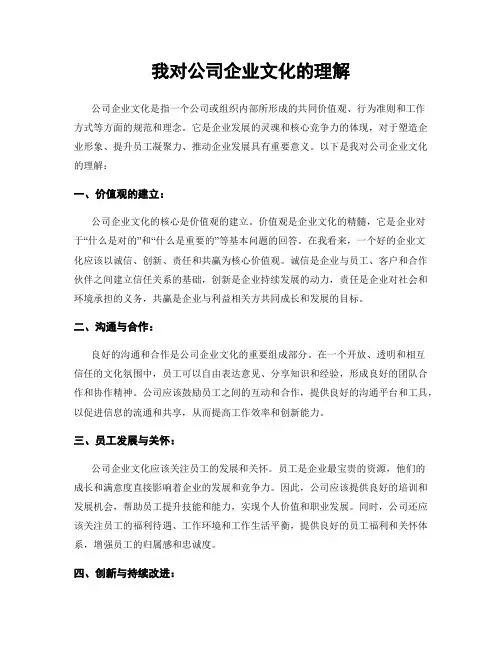 我对公司企业文化的理解

公司企业文化是指一个公司或组织内部所形成的共同价值观、行为准则和工作方式等方面的规范和理念。它是企业发展的灵魂和核心竞争力的体现，对于塑造企业形象、提升员工凝聚力、推动企业发展具有重要意义。以下是我对公司企业文化的理解：

一、价值观的建立：

公司企业文化的核心是价值观的建立。价值观是企业文化的精髓，它是企业对于“什么是对的”和“什么是重要的”等基本问题的回答。在我看来，一个好的企业文化应该以诚信、创新、责任和共赢为核心价值观。诚信是企业与员工、客户和合作伙伴之间建立信任关系的基础，创新是企业持续发展的动力，责任是企业对社会和环境承担的义务，共赢是企业与利益相关方共同成长和发展的目标。

二、沟通与合作：

良好的沟通和合作是公司企业文化的重要组成部分。在一个开放、透明和相互信任的文化氛围中，员工可以自由表达意见、分享知识和经验，形成良好的团队合作和协作精神。公司应该鼓励员工之间的互动和合作，提供良好的沟通平台和工具，以促进信息的流通和共享，从而提高工作效率和创新能力。

三、员工发展与关怀：

公司企业文化应该关注员工的发展和关怀。员工是企业最宝贵的资源，他们的成长和满意度直接影响着企业的发展和竞争力。因此，公司应该提供良好的培训和发展机会，帮助员工提升技能和能力，实现个人价值和职业发展。同时，公司还应该关注员工的福利待遇、工作环境和工作生活平衡，提供良好的员工福利和关怀体系，增强员工的归属感和忠诚度。

四、创新与持续改进：